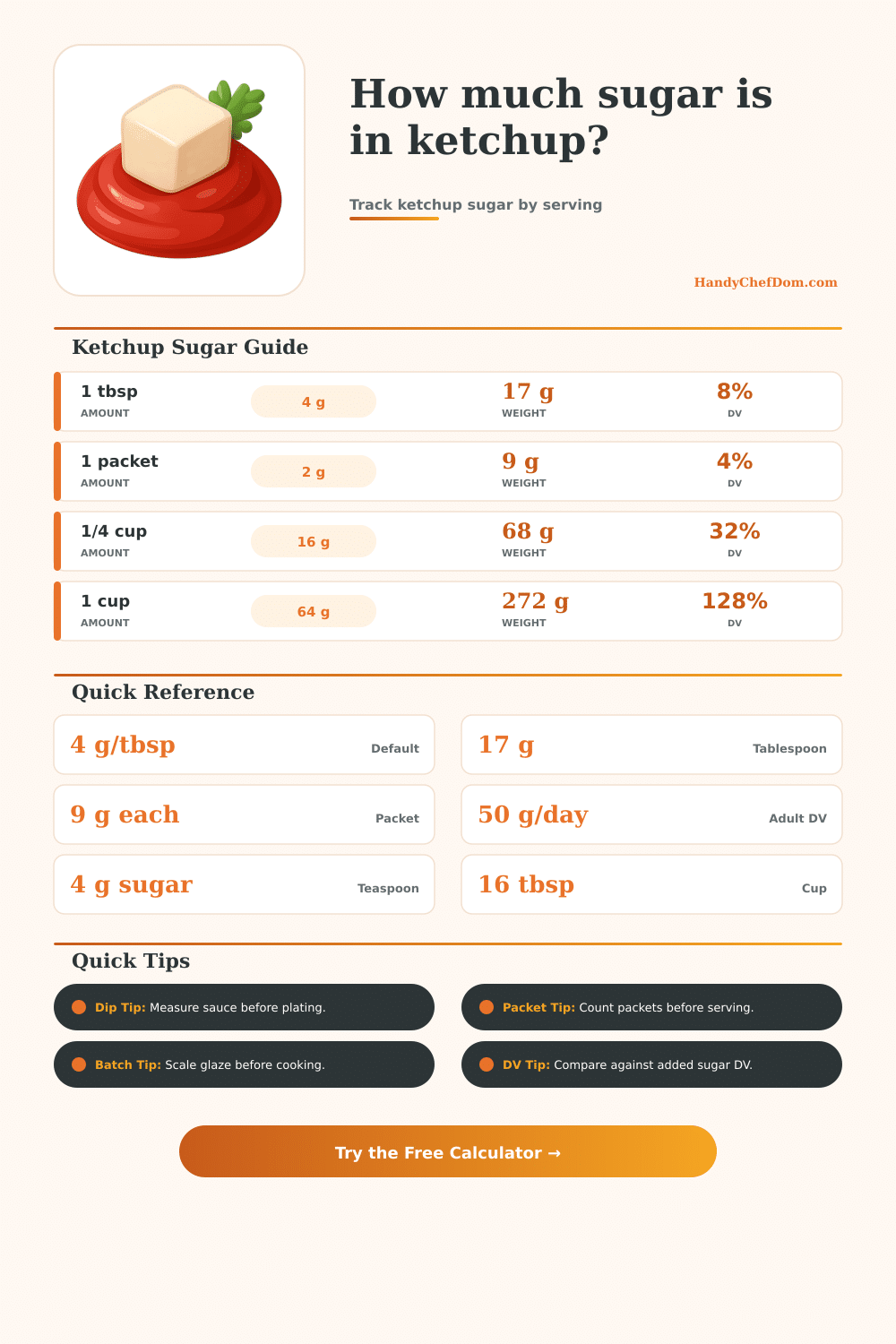 How much sugar is in ketchup?

Track ketchup sugar by serving

HandyChefDom.com

Ketchup Sugar Guide

1 tbsp
AMOUNT
4 g
17 g
WEIGHT
8%
DV

1 packet
AMOUNT
2 g
9 g
WEIGHT
4%
DV

1/4 cup
AMOUNT
16 g
68 g
WEIGHT
32%
DV

1 cup
AMOUNT
64 g
272 g
WEIGHT
128%
DV

Quick Reference

4 g/tbsp
Default

9 g each
Packet

4 g sugar
Teaspoon

17 g
Tablespoon

50 g/day
Adult DV

16 tbsp
Cup

Quick Tips

Dip Tip: Measure sauce before plating.

Batch Tip: Scale glaze before cooking.

Packet Tip: Count packets before serving.

DV Tip: Compare against added sugar DV.

Try the Free Calculator →